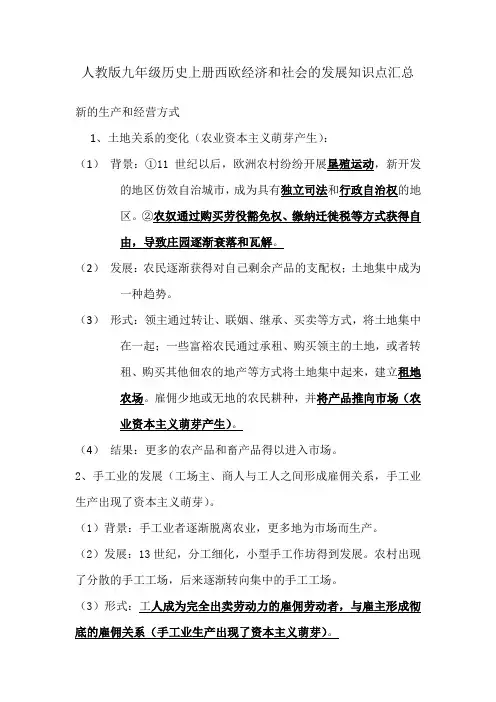 人教版九年级历史上册西欧经济和社会的发展知识点汇总

新的生产和经营方式

1、土地关系的变化（农业资本主义萌芽产生）：

（1） 背景：①11 世纪以后，欧洲农村纷纷开展垦殖运动，新开发的地区仿效自治城市，成为具有独立司法和行政自治权的地区。②农奴通过购买劳役豁免权、缴纳迁徙税等方式获得自由，导致庄园逐渐衰落和瓦解。

（2） 发展：农民逐渐获得对自己剩余产品的支配权；土地集中成为一种趋势。

（3） 形式：领主通过转让、联姻、继承、买卖等方式，将土地集中在一起；一些富裕农民通过承租、购买领主的土地，或者转租、购买其他佃农的地产等方式将土地集中起来，建立租地农场。雇佣少地或无地的农民耕种，并将产品推向市场（农业资本主义萌芽产生）。

（4） 结果：更多的农产品和畜产品得以进入市场。

2、手工业的发展（工场主、商人与工人之间形成雇佣关系，手工业生产出现了资本主义萌芽）。

（1）背景：手工业者逐渐脱离农业，更多地为市场而生产。

（2）发展：13 世纪，分工细化，小型手工作坊得到发展。农村出现了分散的手工工场，后来逐渐转向集中的手工工场。

（3）形式：工人成为完全出卖劳动力的雇佣劳动者，与雇主形成彻底的雇佣关系（手工业生产出现了资本主义萌芽）。